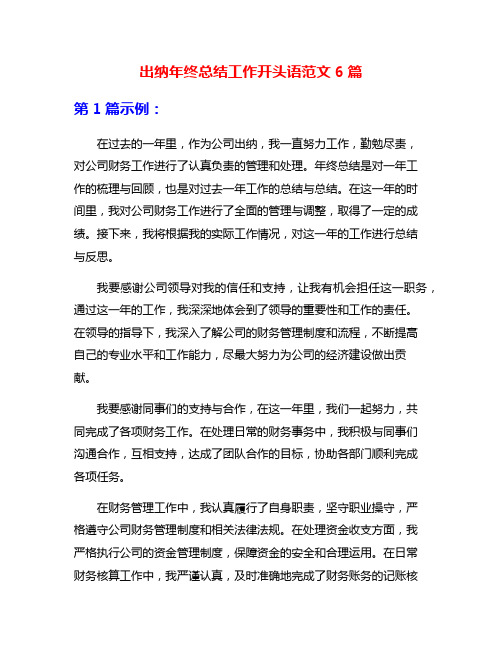 出纳年终总结工作开头语范文 6 篇

第 1 篇示例：

在过去的一年里，作为公司出纳，我一直努力工作，勤勉尽责，对公司财务工作进行了认真负责的管理和处理。年终总结是对一年工作的梳理与回顾，也是对过去一年工作的总结与总结。在这一年的时间里，我对公司财务工作进行了全面的管理与调整，取得了一定的成绩。接下来，我将根据我的实际工作情况，对这一年的工作进行总结与反思。

我要感谢公司领导对我的信任和支持，让我有机会担任这一职务，通过这一年的工作，我深深地体会到了领导的重要性和工作的责任。在领导的指导下，我深入了解公司的财务管理制度和流程，不断提高自己的专业水平和工作能力，尽最大努力为公司的经济建设做出贡献。

我要感谢同事们的支持与合作，在这一年里，我们一起努力，共同完成了各项财务工作。在处理日常的财务事务中，我积极与同事们沟通合作，互相支持，达成了团队合作的目标，协助各部门顺利完成各项任务。

在财务管理工作中，我认真履行了自身职责，坚守职业操守，严格遵守公司财务管理制度和相关法律法规。在处理资金收支方面，我严格执行公司的资金管理制度，保障资金的安全和合理运用。在日常财务核算工作中，我严谨认真，及时准确地完成了财务账务的记账核